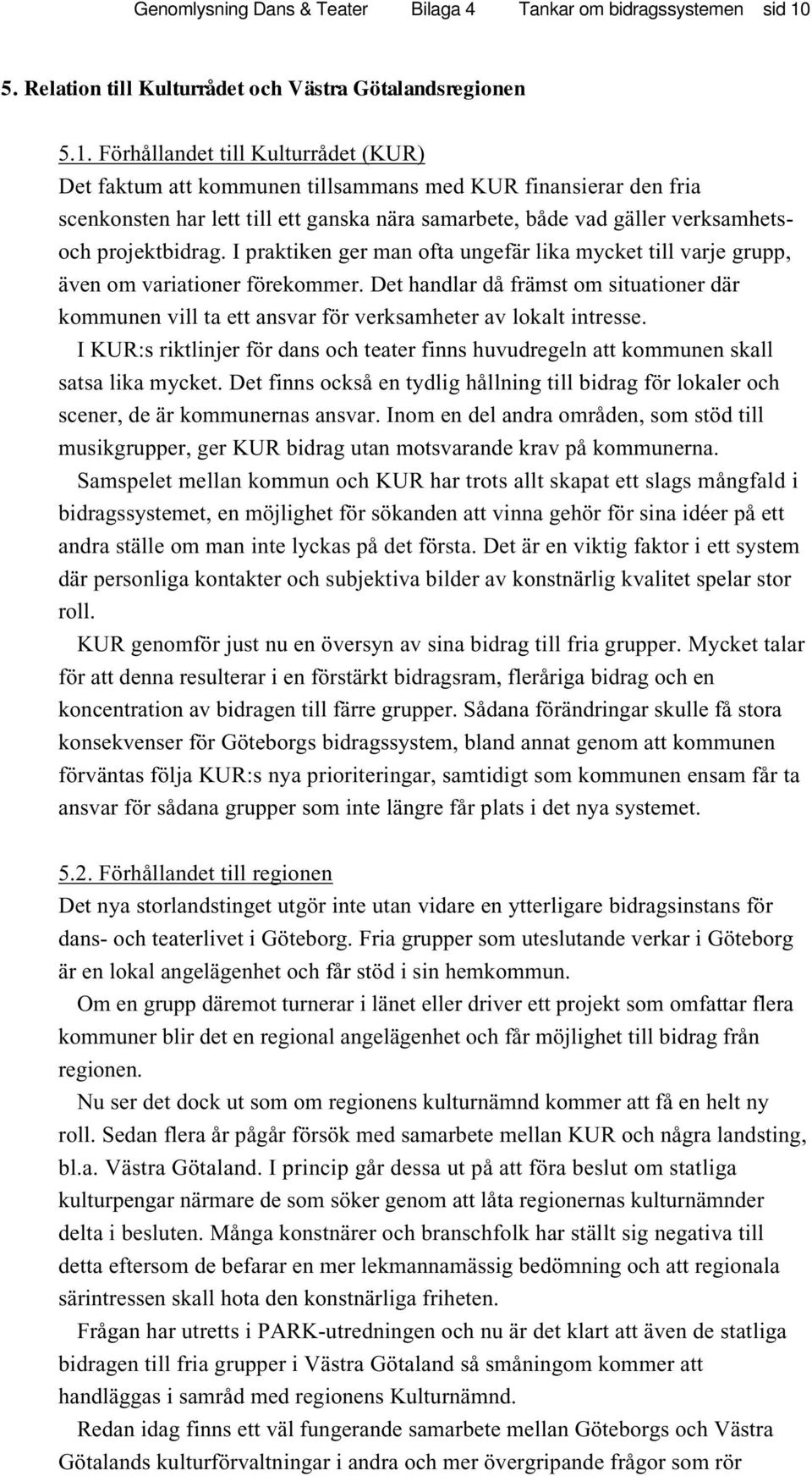 Genomlysning Dans & Teater Bilaga 4 Tankar om bidragssystemen sid 10

5. Relation till Kulturrådet och Västra Götalandsregionen

5.1. Förhållandet till Kulturrådet (KUR)
Det faktum att kommunen tillsammans med KUR finansierar den fria scenkonsten har lett till ett ganska nära samarbete, både vad gäller verksamhets- och projektbidrag. I praktiken ger man ofta ungefär lika mycket till varje grupp, även om variationer förekommer. Det handlar då främst om situationer där kommunen vill ta ett ansvar för verksamheter av lokalt intresse.

I KUR:s riktlinjer för dans och teater finns huvudregeln att kommunen skall satsa lika mycket. Det finns också en tydlig hållning till bidrag för lokaler och scener, de är kommunernas ansvar. Inom en del andra områden, som stöd till musikgrupper, ger KUR bidrag utan motsvarande krav på kommunerna.

Samspelet mellan kommun och KUR har trots allt skapat ett slags mångfald i bidragssystemet, en möjlighet för sökanden att vinna gehör för sina idéer på ett andra ställe om man inte lyckas på det första. Det är en viktig faktor i ett system där personliga kontakter och subjektiva bilder av konstnärlig kvalitet spelar stor roll.

KUR genomför just nu en översyn av sina bidrag till fria grupper. Mycket talar för att denna resulterar i en förstärkt bidragsram, fleråriga bidrag och en koncentration av bidragen till färre grupper. Sådana förändringar skulle få stora konsekvenser för Göteborgs bidragssystem, bland annat genom att kommunen förväntas följa KUR:s nya prioriteringar, samtidigt som kommunen ensam får ta ansvar för sådana grupper som inte längre får plats i det nya systemet.

5.2. Förhållandet till regionen
Det nya storlandstinget utgör inte utan vidare en ytterligare bidragsinstans för dans- och teaterlivet i Göteborg. Fria grupper som uteslutande verkar i Göteborg är en lokal angelägenhet och får stöd i sin hemkommun.

Om en grupp däremot turnerar i länet eller driver ett projekt som omfattar flera kommuner blir det en regional angelägenhet och får möjlighet till bidrag från regionen.

Nu ser det dock ut som om regionens kulturnämnd kommer att få en helt ny roll. Sedan flera år pågår försök med samarbete mellan KUR och några landsting, bl.a. Västra Götaland. I princip går dessa ut på att föra beslut om statliga kulturpengar närmare de som söker genom att låta regionernas kulturnämnder delta i besluten. Många konstnärer och branschfolk har ställt sig negativa till detta eftersom de befarar en mer lekmannamässig bedömning och att regionala särintressen skall hota den konstnärliga friheten.

Frågan har utretts i PARK-utredningen och nu är det klart att även de statliga bidragen till fria grupper i Västra Götaland så småningom kommer att handläggas i samråd med regionens Kulturnämnd.

Redan idag finns ett väl fungerande samarbete mellan Göteborgs och Västra Götalands kulturförvaltningar i andra och mer övergripande frågor som rör